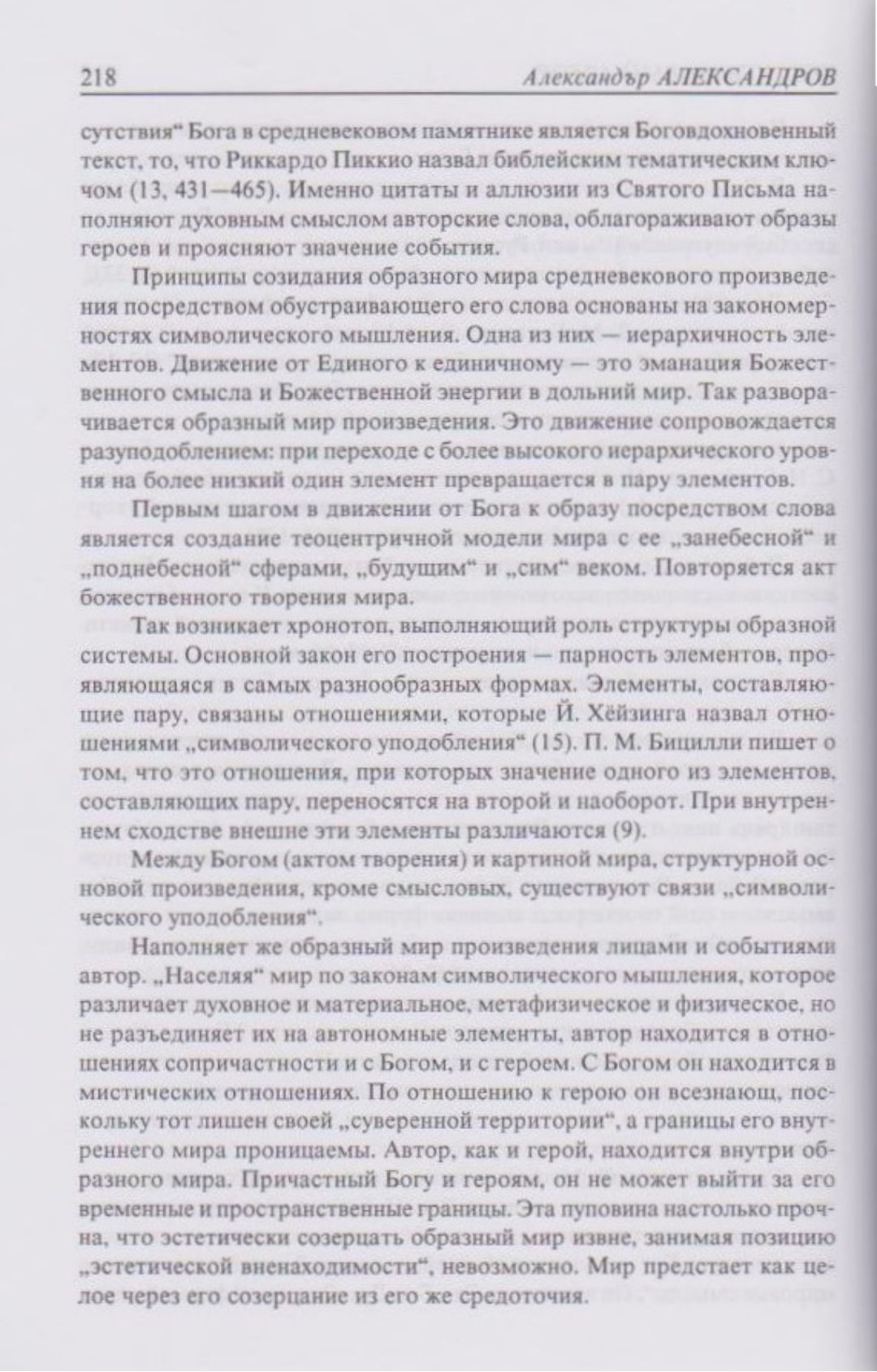 218 Александър АЛЕКСАНДРОВ

сутствия“ Бога в средневековом памятнике является Боговдохновенный текст, то, что Риккардо Пиккио назвал библейским тематическим ключом (13, 431—465). Именно цитаты и аллюзии из Святого Письма наполняют духовным смыслом авторские слова, облагораживают образы героев и проясняют значение события.

Принципы созидания образного мира средневекового произведения посредством обустраивающего его слова основаны на закономерностях символического мышления. Одна из них — иерархичность элементов. Движение от Единого к единичному — это эманация Божественного смысла и Божественной энергии в дольний мир. Так разворачивается образный мир произведения. Это движение сопровождается разуподоблением: при переходе с более высокого иерархического уровня на более низкий один элемент превращается в пару элементов.

Первым шагом в движении от Бога к образу посредством слова является создание теоцентричной модели мира с ее „занебесной“ и „поднебесной“ сферами, „будущим“ и „сим“ веком. Повторяется акт божественного творения мира.

Так возникает хронотоп, выполняющий роль структуры образной системы. Основной закон его построения — парность элементов, проявляющаяся в самых разнообразных формах. Элементы, составляющие пару, связаны отношениями, которые Й. Хёйзинга назвал отношениями „символического уподобления“ (15). П. М. Бицилли пишет о том, что это отношения, при которых значение одного из элементов, составляющих пару, переносятся на второй и наоборот. При внутреннем сходстве внешне эти элементы различаются (9).

Между Богом (актом творения) и картиной мира, структурной основой произведения, кроме смысловых, существуют связи „символического уподобления“.

Наполняет же образный мир произведения лицами и событиями автор. „Населяя“ мир по законам символического мышления, которое различает духовное и материальное, метафизическое и физическое, но не разъединяет их на автономные элементы, автор находится в отношениях сопричастности и с Богом, и с героем. С Богом он находится в мистических отношениях. По отношению к герою он всезнающ, поскольку тот лишен своей „суверенной территории“, а границы его внутреннего мира проницаемы. Автор, как и герой, находится внутри образного мира. Причастный Богу и героям, он не может выйти за его временные и пространственные границы. Эта пуповина настолько прочна, что эстетически созерцать образный мир извне, занимая позицию „эстетической вненаходимости“, невозможно. Мир предстает как целое через его созерцание из его же средоточия.